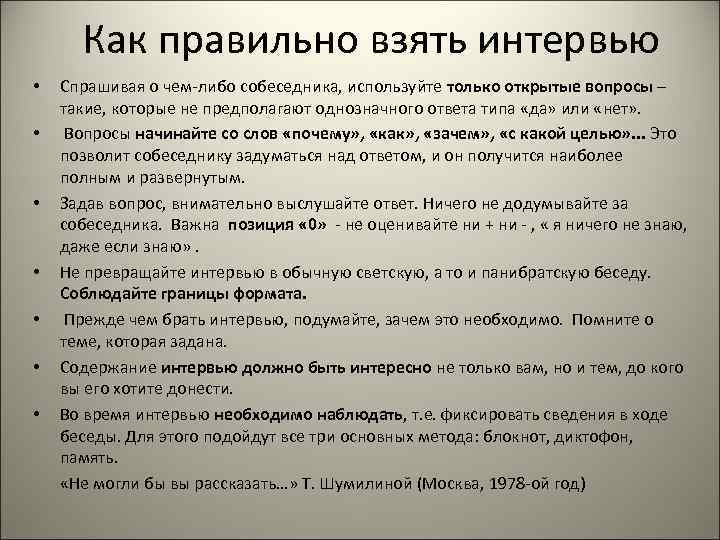 Как правильно взять интервью

• Спрашивая о чем-либо собеседника, используйте только открытые вопросы – такие, которые не предполагают однозначного ответа типа «да» или «нет».

• Вопросы начинайте со слов «почему», «как», «зачем», «с какой целью»… Это позволит собеседнику задуматься над ответом, и он получится наиболее полным и развернутым.

• Задав вопрос, внимательно выслушайте ответ. Ничего не додумывайте за собеседника. Важна позиция «0» - не оценивайте ни + ни - , « я ничего не знаю, даже если знаю» .

• Не превращайте интервью в обычную светскую, а то и панибратскую беседу. Соблюдайте границы формата.

• Прежде чем брать интервью, подумайте, зачем это необходимо. Помните о теме, которая задана.

• Содержание интервью должно быть интересно не только вам, но и тем, до кого вы его хотите донести.

• Во время интервью необходимо наблюдать, т.е. фиксировать сведения в ходе беседы. Для этого подойдут все три основных метода: блокнот, диктофон, память.

«Не могли бы вы рассказать…» Т. Шумилиной (Москва, 1978-ой год)